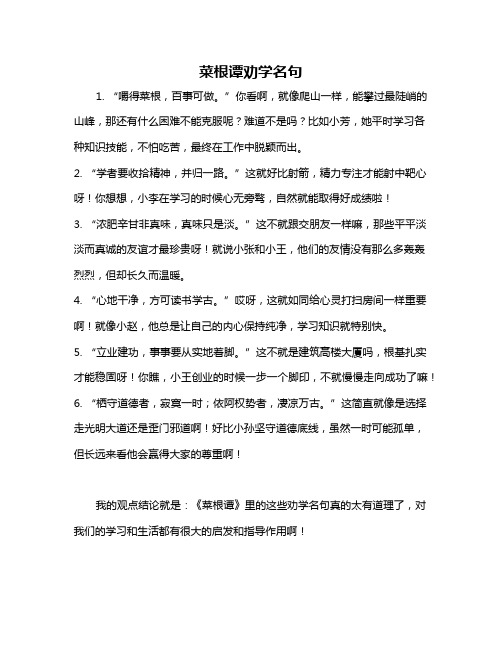 菜根谭劝学名句

1. “嚼得菜根，百事可做。”你看啊，就像爬山一样，能攀过最陡峭的山峰，那还有什么困难不能克服呢？难道不是吗？比如小芳，她平时学习各种知识技能，不怕吃苦，最终在工作中脱颖而出。

2. “学者要收拾精神，并归一路。”这就好比射箭，精力专注才能射中靶心呀！你想想，小李在学习的时候心无旁骛，自然就能取得好成绩啦！

3. “浓肥辛甘非真味，真味只是淡。”这不就跟交朋友一样嘛，那些平平淡淡而真诚的友谊才最珍贵呀！就说小张和小王，他们的友情没有那么多轰轰烈烈，但却长久而温暖。

4. “心地干净，方可读书学古。”哎呀，这就如同给心灵打扫房间一样重要啊！就像小赵，他总是让自己的内心保持纯净，学习知识就特别快。

5. “立业建功，事事要从实地着脚。”这不就是建筑高楼大厦吗，根基扎实才能稳固呀！你瞧，小王创业的时候一步一个脚印，不就慢慢走向成功了嘛！

6. “栖守道德者，寂寞一时；依阿权势者，凄凉万古。”这简直就像是选择走光明大道还是歪门邪道啊！好比小孙坚守道德底线，虽然一时可能孤单，但长远来看他会赢得大家的尊重啊！

我的观点结论就是：《菜根谭》里的这些劝学名句真的太有道理了，对我们的学习和生活都有很大的启发和指导作用啊！